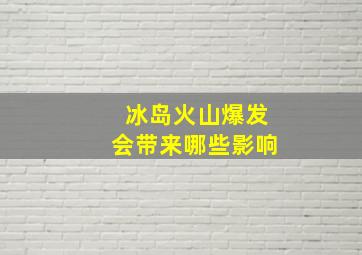 冰岛火山爆发
会带来哪些影响